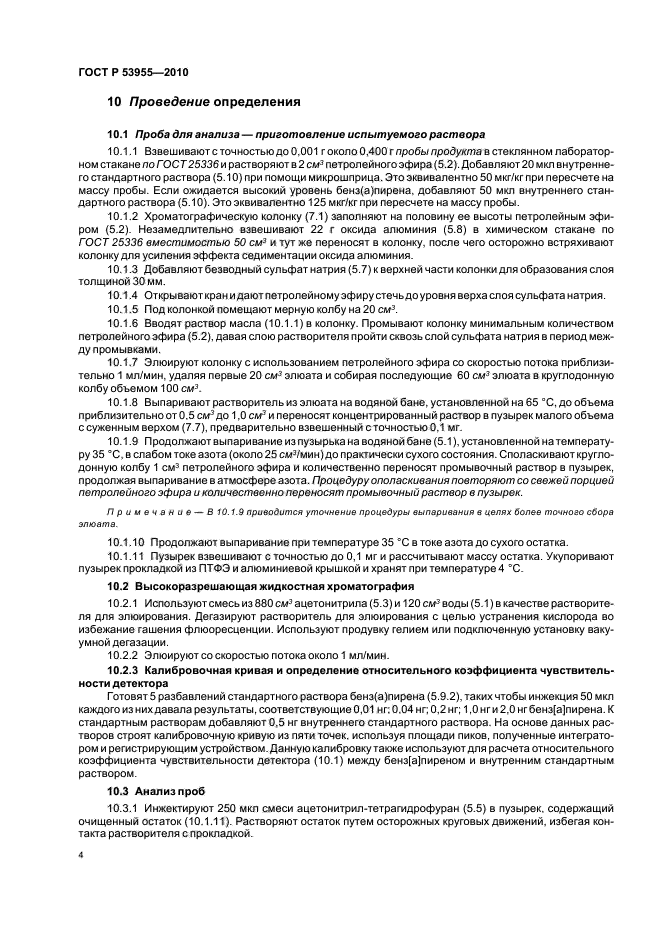 ГОСТ Р 53955—2010

10 Проведение определения

10.1 Проба для анализа — приготовление испытуемого раствора

10.1.1 Взвешивают с точностью до 0,001 г около 0,400 г пробы продукта в стеклянном лабораторном стакане по ГОСТ 25336 и растворяют в 2 $см^3$ петролейного эфира (5.2). Добавляют 20 мкл внутреннего стандартного раствора (5.10) при помощи микрошприца. Это эквивалентно 50 мкг/кг при пересчете на массу пробы. Если ожидается высокий уровень бенз(а)пирена, добавляют 50 мкл внутреннего стандартного раствора (5.10). Это эквивалентно 125 мкг/кг при пересчете на массу пробы.

10.1.2 Хроматографическую колонку (7.1) заполняют на половину ее высоты петролейным эфиром (5.2). Незамедлительно взвешивают 22 г оксида алюминия (5.8) в химическом стакане по ГОСТ 25336 вместимостью 50 $см^3$ и тут же переносят в колонку, после чего осторожно встряхивают колонку для усиления эффекта седиментации оксида алюминия.

10.1.3 Добавляют безводный сульфат натрия (5.7) к верхней части колонки для образования слоя толщиной 30 мм.

10.1.4 Открывают кран и дают петролейному эфиру стечь до уровня верха слоя сульфата натрия.

10.1.5 Под колонкой помещают мерную колбу на 20 $см^3$.

10.1.6 Вводят раствор масла (10.1.1) в колонку. Промывают колонку минимальным количеством петролейного эфира (5.2), давая слою растворителя пройти сквозь слой сульфата натрия в период между промывками.

10.1.7 Элюируют колонку с использованием петролейного эфира со скоростью потока приблизительно 1 мл/мин, удаляя первые 20 $см^3$ элюата и собирая последующие 60 $см^3$ элюата в круглодонную колбу объемом 100 $см^3$.

10.1.8 Выпаривают растворитель из элюата на водяной бане, установленной на 65 °С, до объема приблизительно от 0,5 $см^3$ до 1,0 $см^3$ и переносят концентрированный раствор в пузырек малого объема с суженным верхом (7.7), предварительно взвешенный с точностью 0,1 мг.

10.1.9 Продолжают выпаривание из пузырька на водяной бане (5.1), установленной на температуру 35 °С, в слабом токе азота (около 25 $см^3$/мин) до практически сухого состояния. Споласкивают круглодонную колбу 1 $см^3$ петролейного эфира и количественно переносят промывочный раствор в пузырек, продолжая выпаривание в атмосфере азота. Процедуру ополаскивания повторяют со свежей порцией петролейного эфира и количественно переносят промывочный раствор в пузырек.

Примечание — В 10.1.9 приводится уточнение процедуры выпаривания в целях более точного сбора элюата.

10.1.10 Продолжают выпаривание при температуре 35 °С в токе азота до сухого остатка.

10.1.11 Пузырек взвешивают с точностью до 0,1 мг и рассчитывают массу остатка. Укупоривают пузырек прокладкой из ПТФЭ и алюминиевой крышкой и хранят при температуре 4 °С.

10.2 Высокоразрешающая жидкостная хроматография

10.2.1 Используют смесь из 880 $см^3$ ацетонитрила (5.3) и 120 $см^3$ воды (5.1) в качестве растворителя для элюирования. Дегазируют растворитель для элюирования с целью устранения кислорода во избежание гашения флюоресценции. Используют продувку гелием или подключенную установку вакуумной дегазации.

10.2.2 Элюируют со скоростью потока около 1 мл/мин.

10.2.3 Калибровочная кривая и определение относительного коэффициента чувствительности детектора

Готовят 5 разбавлений стандартного раствора бенз(а)пирена (5.9.2), таких чтобы инжекция 50 мкл каждого из них давала результаты, соответствующие 0,01 нг; 0,04 нг; 0,2 нг; 1,0 нг и 2,0 нг бенз[а]пирена. К стандартным растворам добавляют 0,5 нг внутреннего стандартного раствора. На основе данных растворов строят калибровочную кривую из пяти точек, используя площади пиков, полученные интегратором и регистрирующим устройством. Данную калибровку также используют для расчета относительного коэффициента чувствительности детектора (10.1) между бенз[а]пиреном и внутренним стандартным раствором.

10.3 Анализ проб

10.3.1 Инжектируют 250 мкл смеси ацетонитрил-тетрагидрофуран (5.5) в пузырек, содержащий очищенный остаток (10.1.11). Растворяют остаток путем осторожных круговых движений, избегая контакта растворителя с прокладкой.

4